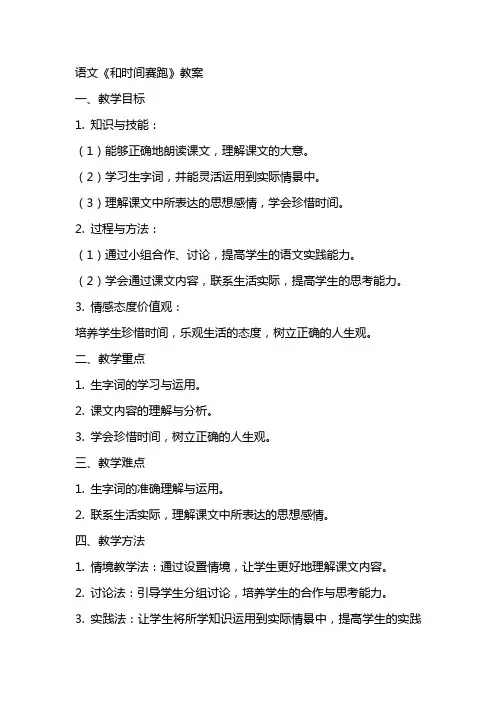 语文《和时间赛跑》教案

一、教学目标

1. 知识与技能：

（1）能够正确地朗读课文，理解课文的大意。

（2）学习生字词，并能灵活运用到实际情景中。

（3）理解课文中所表达的思想感情，学会珍惜时间。

2. 过程与方法：

（1）通过小组合作、讨论，提高学生的语文实践能力。

（2）学会通过课文内容，联系生活实际，提高学生的思考能力。

3. 情感态度价值观：

培养学生珍惜时间，乐观生活的态度，树立正确的人生观。

二、教学重点

1. 生字词的学习与运用。

2. 课文内容的理解与分析。

3. 学会珍惜时间，树立正确的人生观。

三、教学难点

1. 生字词的准确理解与运用。

2. 联系生活实际，理解课文中所表达的思想感情。

四、教学方法

1. 情境教学法：通过设置情境，让学生更好地理解课文内容。

2. 讨论法：引导学生分组讨论，培养学生的合作与思考能力。

3. 实践法：让学生将所学知识运用到实际情景中，提高学生的实践